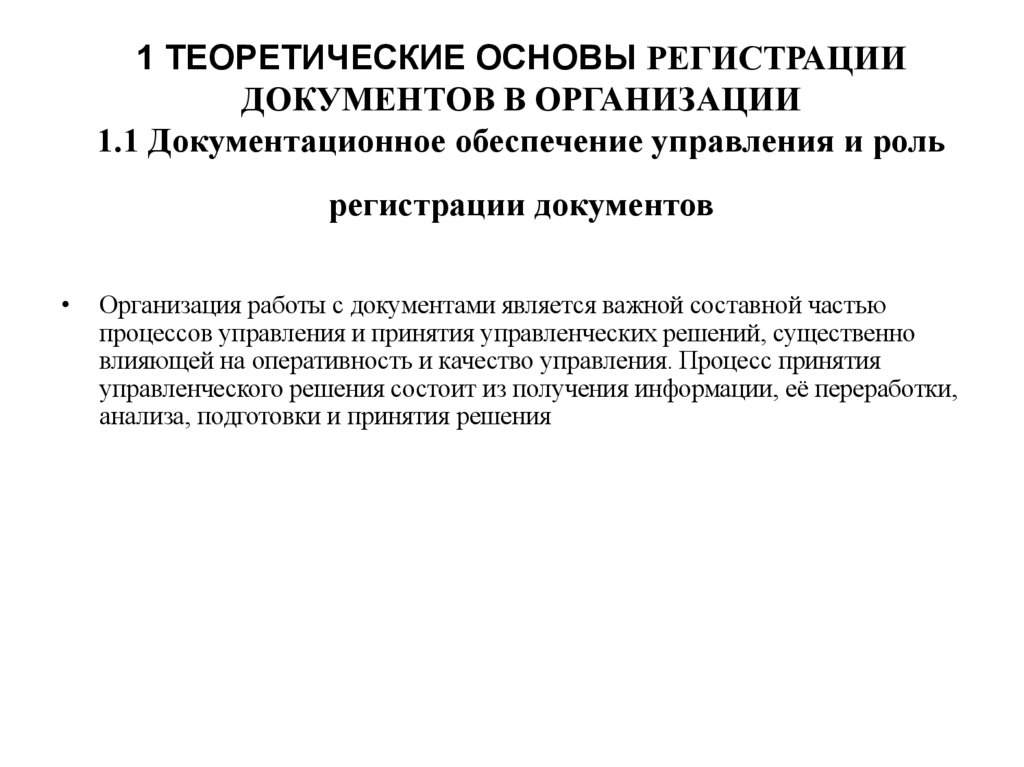 1 ТЕОРЕТИЧЕСКИЕ ОСНОВЫ РЕГИСТРАЦИИ ДОКУМЕНТОВ В ОРГАНИЗАЦИИ
1.1 Документационное обеспечение управления и роль регистрации документов

• Организация работы с документами является важной составной частью процессов управления и принятия управленческих решений, существенно влияющей на оперативность и качество управления. Процесс принятия управленческого решения состоит из получения информации, её переработки, анализа, подготовки и принятия решения